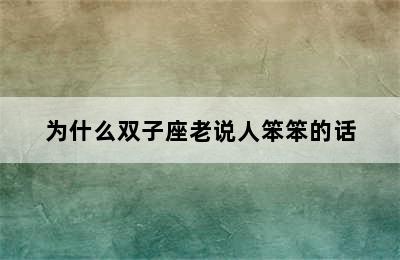 为什么双子座老说人笨笨的话